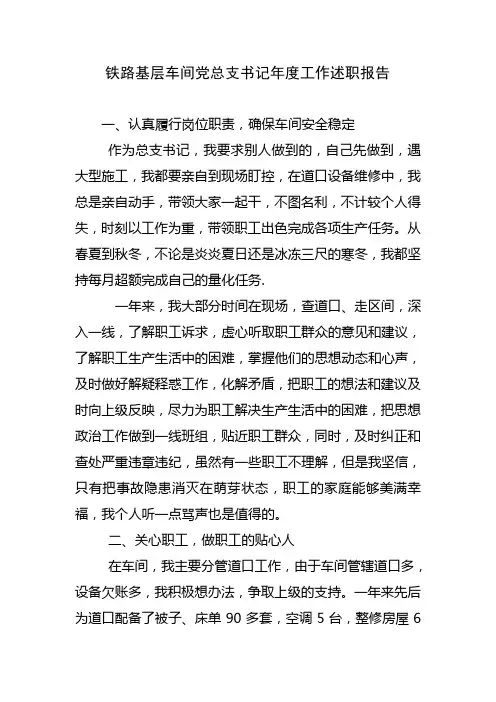 铁路基层车间党总支书记年度工作述职报告

一、认真履行岗位职责，确保车间安全稳定

作为总支书记，我要求别人做到的，自己先做到，遇大型施工，我都要亲自到现场盯控，在道口设备维修中，我总是亲自动手，带领大家一起干，不图名利，不计较个人得失，时刻以工作为重，带领职工出色完成各项生产任务。从春夏到秋冬，不论是炎炎夏日还是冰冻三尺的寒冬，我都坚持每月超额完成自己的量化任务.

一年来，我大部分时间在现场，查道口、走区间，深入一线，了解职工诉求，虚心听取职工群众的意见和建议，了解职工生产生活中的困难，掌握他们的思想动态和心声，及时做好解疑释惑工作，化解矛盾，把职工的想法和建议及时向上级反映，尽力为职工解决生产生活中的困难，把思想政治工作做到一线班组，贴近职工群众，同时，及时纠正和查处严重违章违纪，虽然有一些职工不理解，但是我坚信，只有把事故隐患消灭在萌芽状态，职工的家庭能够美满幸福，我个人听一点骂声也是值得的。

二、关心职工，做职工的贴心人

在车间，我主要分管道口工作，由于车间管辖道口多，设备欠账多，我积极想办法，争取上级的支持。一年来先后为道口配备了被子、床单 90 多套，空调 5 台，整修房屋 6